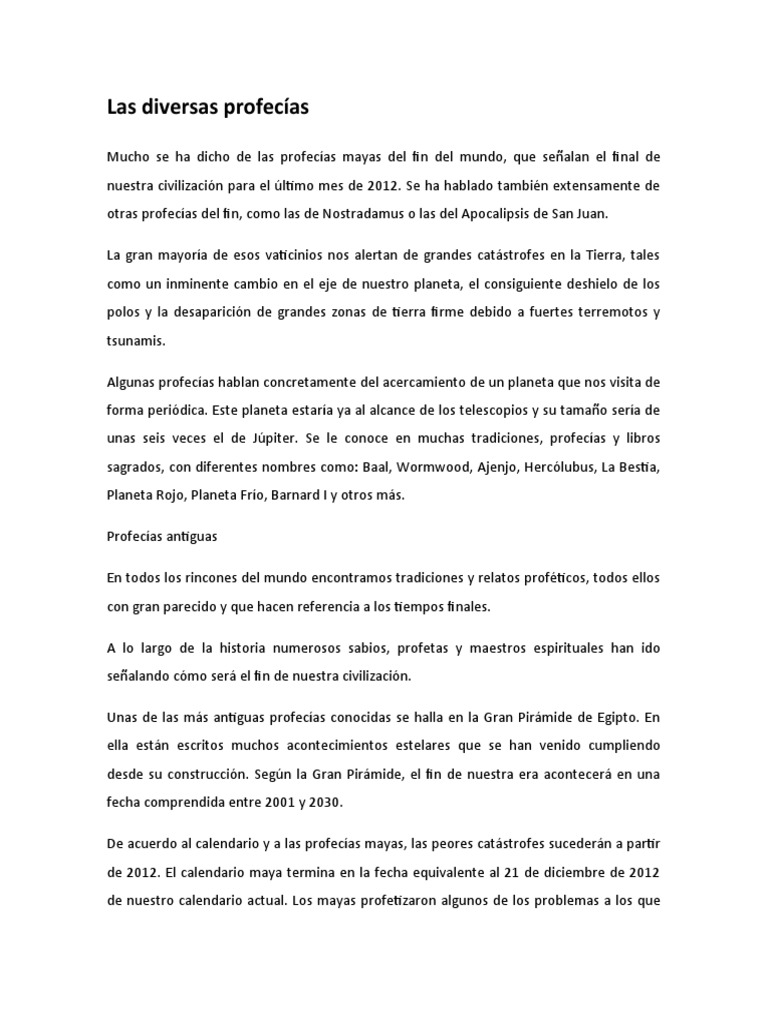 Las diversas profecías

Mucho se ha dicho de las profecías mayas del fin del mundo, que señalan el final de nuestra civilización para el último mes de 2012. Se ha hablado también extensamente de otras profecías del fin, como las de Nostradamus o las del Apocalipsis de San Juan.

La gran mayoría de esos vaticinios nos alertan de grandes catástrofes en la Tierra, tales como un inminente cambio en el eje de nuestro planeta, el consiguiente deshielo de los polos y la desaparición de grandes zonas de tierra firme debido a fuertes terremotos y tsunamis.

Algunas profecías hablan concretamente del acercamiento de un planeta que nos visita de forma periódica. Este planeta estaría ya al alcance de los telescopios y su tamaño sería de unas seis veces el de Júpiter. Se le conoce en muchas tradiciones, profecías y libros sagrados, con diferentes nombres como: Baal, Wormwood, Ajenjo, Hercólubus, La Bestia, Planeta Rojo, Planeta Frío, Barnard I y otros más.

Profecías antiguas

En todos los rincones del mundo encontramos tradiciones y relatos proféticos, todos ellos con gran parecido y que hacen referencia a los tiempos finales.

A lo largo de la historia numerosos sabios, profetas y maestros espirituales han ido señalando cómo será el fin de nuestra civilización.

Unas de las más antiguas profecías conocidas se halla en la Gran Pirámide de Egipto. En ella están escritos muchos acontecimientos estelares que se han venido cumpliendo desde su construcción. Según la Gran Pirámide, el fin de nuestra era acontecerá en una fecha comprendida entre 2001 y 2030.

De acuerdo al calendario y a las profecías mayas, las peores catástrofes sucederán a partir de 2012. El calendario maya termina en la fecha equivalente al 21 de diciembre de 2012 de nuestro calendario actual. Los mayas profetizaron algunos de los problemas a los que